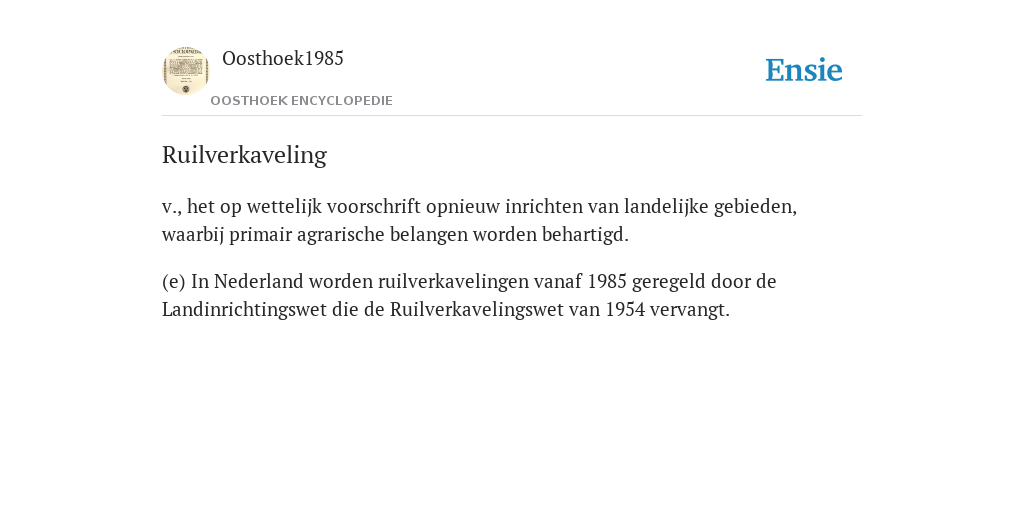 Oosthoek1985
OOSTHOEK ENCYCLOPEDIE

Ensie

Ruilverkaveling

v., het op wettelijk voorschrift opnieuw inrichten van landelijke gebieden, waarbij primair agrarische belangen worden behartigd.

(e) In Nederland worden ruilverkavelingen vanaf 1985 geregeld door de Landinrichtingswet die de Ruilverkavelingswet van 1954 vervangt.